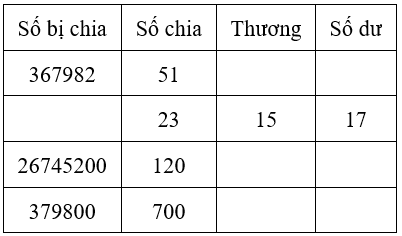 | Số bị chia | Số chia | Thương | Số dư |
|---|---|---|---|
| 367982 | 51 | | |
| | 23 | 15 | 17 |
| 26745200 | 120 | | |
| 379800 | 700 | | |